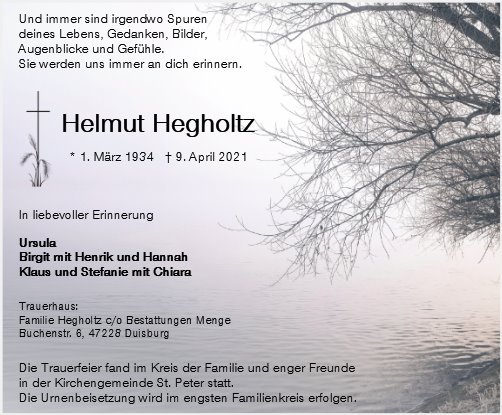 Und immer sind irgendwo Spuren
deines Lebens, Gedanken, Bilder,
Augenblicke und Gefühle.
Sie werden uns immer an dich erinnern.

Helmut Hegholtz

* 1. März 1934 † 9. April 2021

In liebevoller Erinnerung

Ursula
Birgit mit Henrik und Hannah
Klaus und Stefanie mit Chiara

Trauerhaus:
Familie Hegholtz c/o Bestattungen Menge
Buchenstr. 6, 47228 Duisburg

Die Trauerfeier fand im Kreis der Familie und enger Freunde in der Kirchengemeinde St. Peter statt.
Die Urnenbeisetzung wird im engsten Familienkreis erfolgen.